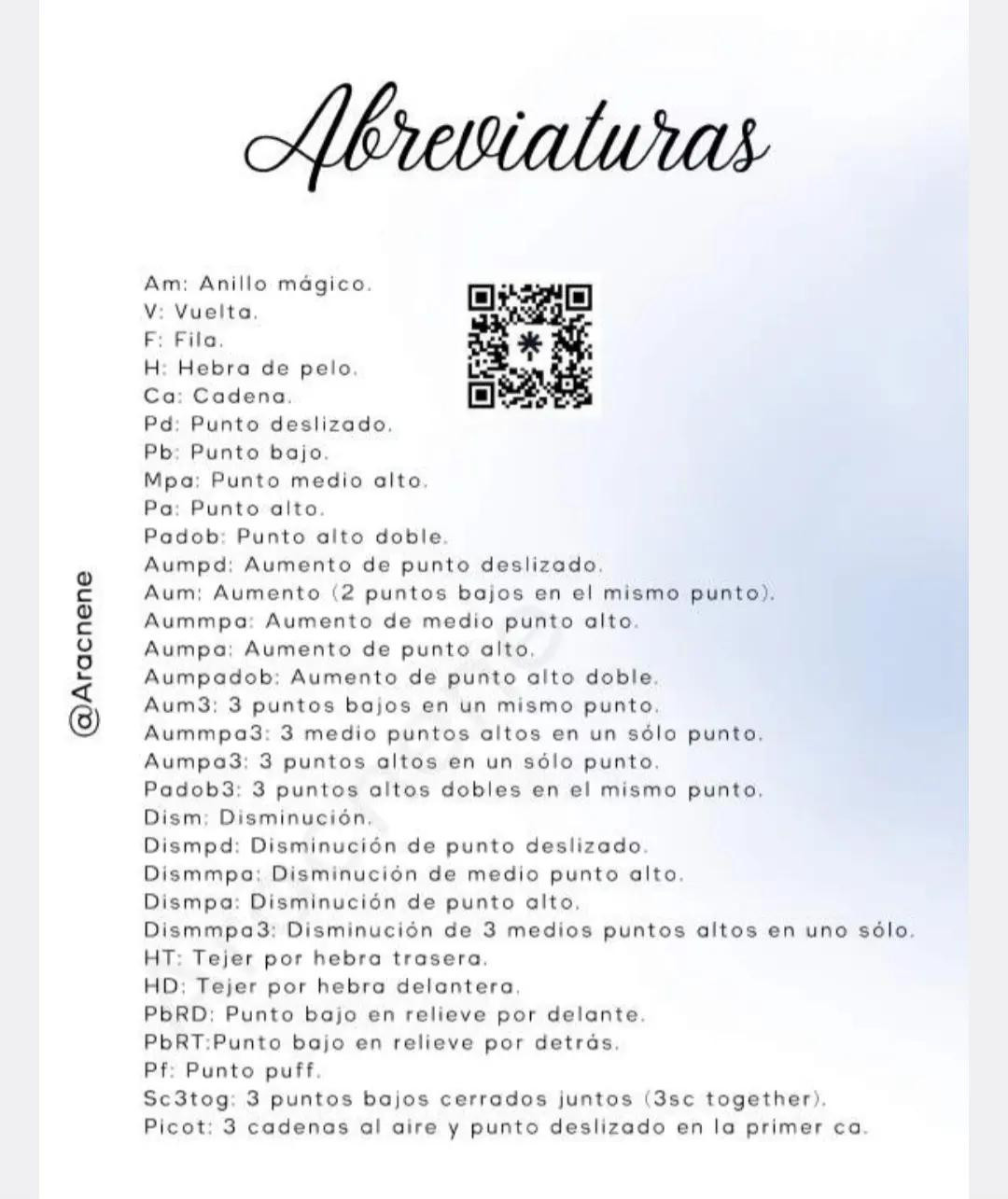 Abreviaturas

@Aracnene

Am: Anillo mágico.
V: Vuelta.
F: Fila.
H: Hebra de pelo.
Ca: Cadena.
Pd: Punto deslizado.
Pb: Punto bajo.
Mpa: Punto medio alto.
Pa: Punto alto.
Padob: Punto alto doble.
Aumpd: Aumento de punto deslizado.
Aum: Aumento (2 puntos bajos en el mismo punto).
Aummpa: Aumento de medio punto alto.
Aumpa: Aumento de punto alto.
Aumpadob: Aumento de punto alto doble.
Aum3: 3 puntos bajos en un mismo punto.
Aummpa3: 3 medio puntos altos en un sólo punto.
Aumpa3: 3 puntos altos en un sólo punto.
Padob3: 3 puntos altos dobles en el mismo punto.
Dism: Disminución.
Dismpd: Disminución de punto deslizado.
Dismmpa: Disminución de medio punto alto.
Dismpa: Disminución de punto alto.
Dismmpa3: Disminución de 3 medios puntos altos en uno sólo.
HT: Tejer por hebra trasera.
HD: Tejer por hebra delantera.
PbRD: Punto bajo en relieve por delante.
PbRT:Punto bajo en relieve por detrás.
Pf: Punto puff.
Sc3tog: 3 puntos bajos cerrados juntos (3sc together).
Picot: 3 cadenas al aire y punto deslizado en la primer ca.